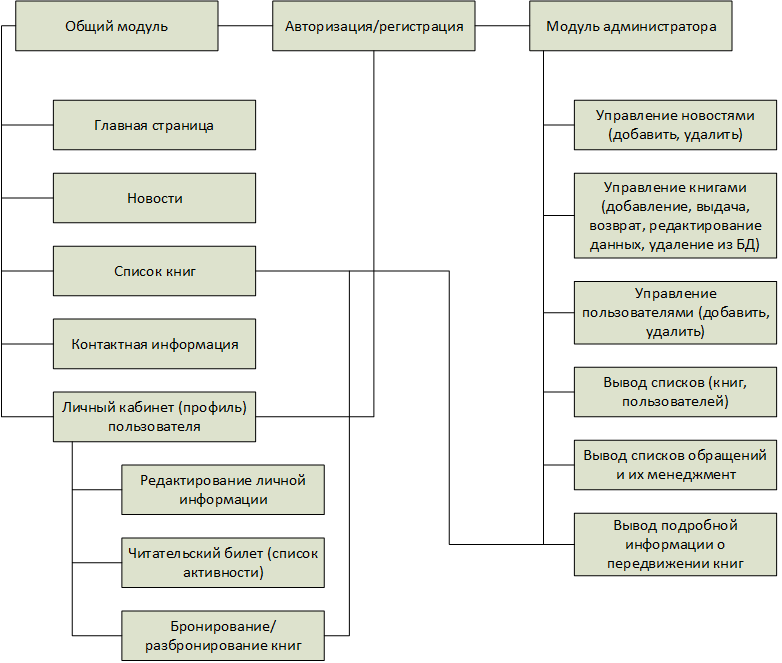 Общий модуль

Авторизация/регистрация

Модуль администратора

Главная страница

Новости

Список книг

Контактная информация

Личный кабинет (профиль) пользователя

Редактирование личной информации

Читательский билет (список активности)

Бронирование/ разбронирование книг

Управление новостями (добавить, удалить)

Управление книгами (добавление, выдача, возврат, редактирование данных, удаление из БД)

Управление пользователями (добавить, удалить)

Вывод списков (книг, пользователей)

Вывод списков обращений и их менеджмент

Вывод подробной информации о передвижении книг